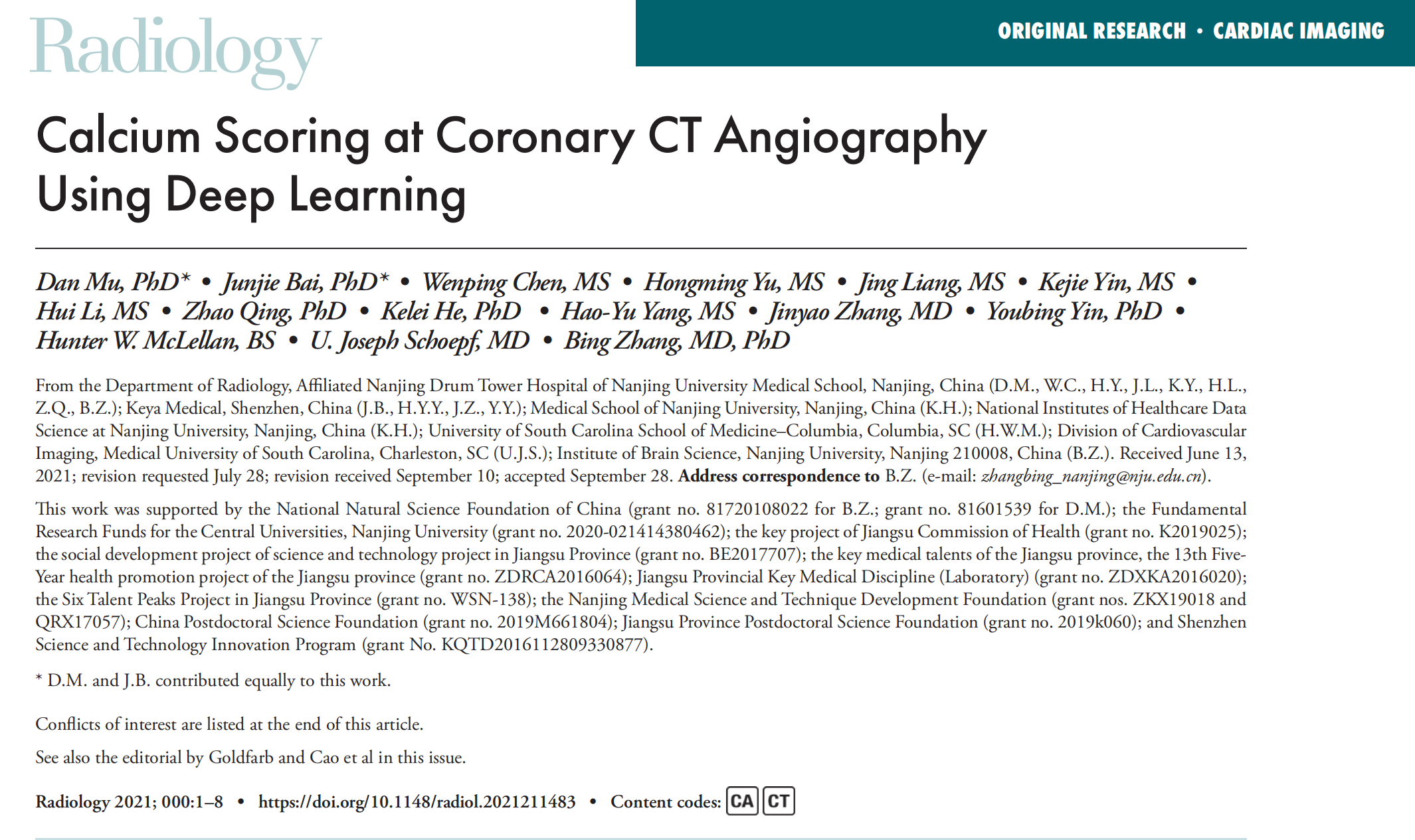 Radiology

ORIGINAL RESEARCH • CARDIAC IMAGING

Calcium Scoring at Coronary CT Angiography Using Deep Learning

Dan Mu, PhD* • Junjie Bai, PhD* • Wenping Chen, MS • Hongming Yu, MS • Jing Liang, MS • Kejie Yin, MS • Hui Li, MS • Zhao Qing, PhD • Kelei He, PhD • Hao-Yu Yang, MS • Jinyao Zhang, MD • Youbing Yin, PhD • Hunter W. McLellan, BS • U. Joseph Schoepf, MD • Bing Zhang, MD, PhD

From the Department of Radiology, Affiliated Nanjing Drum Tower Hospital of Nanjing University Medical School, Nanjing, China (D.M., W.C., H.Y., J.L., K.Y., H.L., Z.Q., B.Z.); Keya Medical, Shenzhen, China (J.B., H.Y.Y., J.Z., Y.Y.); Medical School of Nanjing University, Nanjing, China (K.H.); National Institutes of Healthcare Data Science at Nanjing University, Nanjing, China (K.H.); University of South Carolina School of Medicine–Columbia, Columbia, SC (H.W.M.); Division of Cardiovascular Imaging, Medical University of South Carolina, Charleston, SC (U.J.S.); Institute of Brain Science, Nanjing University, Nanjing 210008, China (B.Z.). Received June 13, 2021; revision requested July 28; revision received September 10; accepted September 28. Address correspondence to B.Z. (e-mail: zhangbing_nanjing@nju.edu.cn).

This work was supported by the National Natural Science Foundation of China (grant no. 81720108022 for B.Z.; grant no. 81601539 for D.M.); the Fundamental Research Funds for the Central Universities, Nanjing University (grant no. 2020-021414380462); the key project of Jiangsu Commission of Health (grant no. K2019025); the social development project of science and technology project in Jiangsu Province (grant no. BE2017707); the key medical talents of the Jiangsu province, the 13th Five-Year health promotion project of the Jiangsu province (grant no. ZDRCA2016064); Jiangsu Provincial Key Medical Discipline (Laboratory) (grant no. ZDXKA2016020); the Six Talent Peaks Project in Jiangsu Province (grant no. WSN-138); the Nanjing Medical Science and Technique Development Foundation (grant nos. ZKX19018 and QRX17057); China Postdoctoral Science Foundation (grant no. 2019M661804); Jiangsu Province Postdoctoral Science Foundation (grant no. 2019k060); and Shenzhen Science and Technology Innovation Program (grant No. KQTD2016112809330877).

* D.M. and J.B. contributed equally to this work.

Conflicts of interest are listed at the end of this article.

See also the editorial by Goldfarb and Cao et al in this issue.

Radiology 2021; 000:1–8 • https://doi.org/10.1148/radiol.2021211483 • Content codes: CA CT